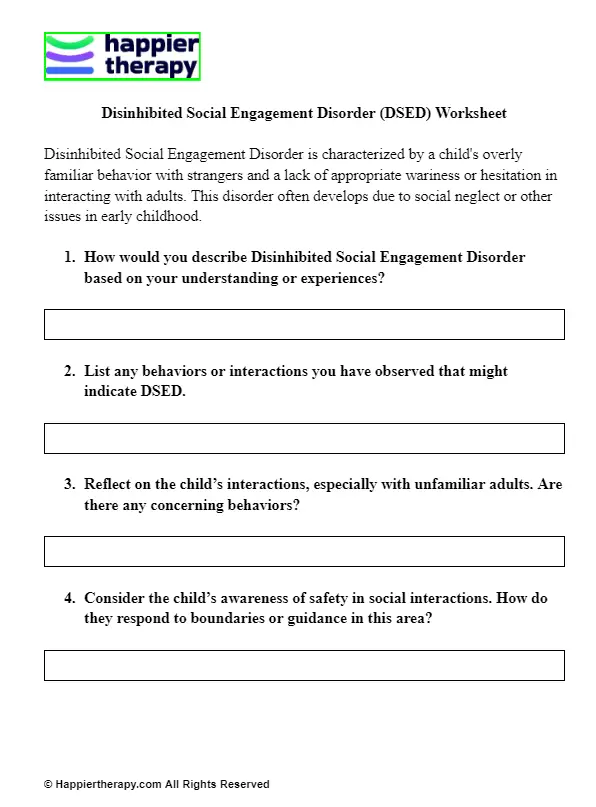 happier therapy

Disinhibited Social Engagement Disorder (DSED) Worksheet

Disinhibited Social Engagement Disorder is characterized by a child's overly familiar behavior with strangers and a lack of appropriate wariness or hesitation in interacting with adults. This disorder often develops due to social neglect or other issues in early childhood.

1. How would you describe Disinhibited Social Engagement Disorder based on your understanding or experiences?

2. List any behaviors or interactions you have observed that might indicate DSED.

3. Reflect on the child's interactions, especially with unfamiliar adults. Are there any concerning behaviors?

4. Consider the child's awareness of safety in social interactions. How do they respond to boundaries or guidance in this area?

© Happiertherapy.com All Rights Reserved